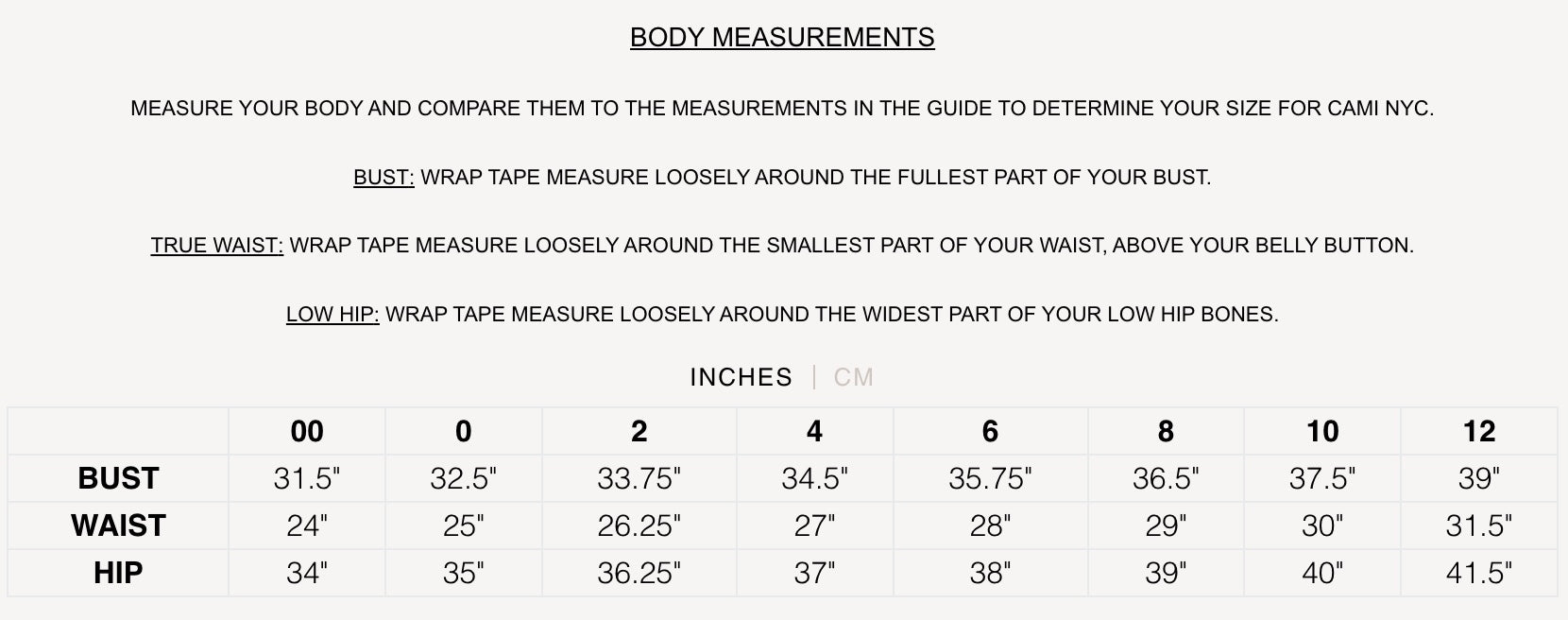 BODY MEASUREMENTS

MEASURE YOUR BODY AND COMPARE THEM TO THE MEASUREMENTS IN THE GUIDE TO DETERMINE YOUR SIZE FOR CAMI NYC.

BUST: WRAP TAPE MEASURE LOOSELY AROUND THE FULLEST PART OF YOUR BUST.

TRUE WAIST: WRAP TAPE MEASURE LOOSELY AROUND THE SMALLEST PART OF YOUR WAIST, ABOVE YOUR BELLY BUTTON.

LOW HIP: WRAP TAPE MEASURE LOOSELY AROUND THE WIDEST PART OF YOUR LOW HIP BONES.

INCHES | CM

| | 00 | 0 | 2 | 4 | 6 | 8 | 10 | 12 |
|---|---|---|---|---|---|---|---|---|
| BUST | 31.5" | 32.5" | 33.75" | 34.5" | 35.75" | 36.5" | 37.5" | 39" |
| WAIST | 24" | 25" | 26.25" | 27" | 28" | 29" | 30" | 31.5" |
| HIP | 34" | 35" | 36.25" | 37" | 38" | 39" | 40" | 41.5" |